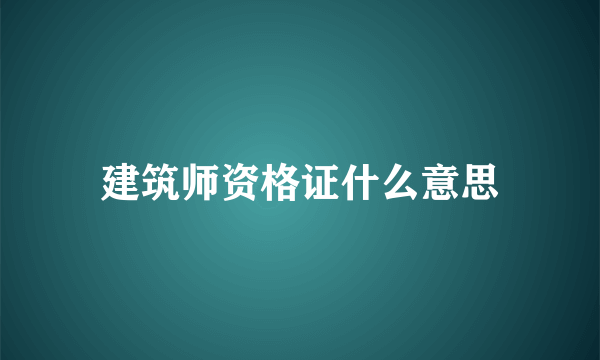 建筑师资格证什么意思